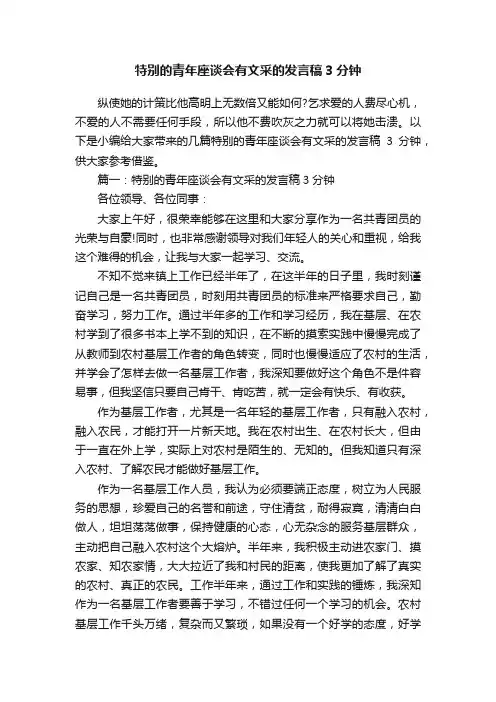 特别的青年座谈会有文采的发言稿 3 分钟

纵使她的计策比他高明上无数倍又能如何?乞求爱的人费尽心机，不爱的人不需要任何手段，所以他不费吹灰之力就可以将她击溃。以下是小编给大家带来的几篇特别的青年座谈会有文采的发言稿 3 分钟，供大家参考借鉴。

篇一：特别的青年座谈会有文采的发言稿 3 分钟

各位领导、各位同事：

大家上午好，很荣幸能够在这里和大家分享作为一名共青团员的光荣与自豪!同时，也非常感谢领导对我们年轻人的关心和重视，给我这个难得的机会，让我与大家一起学习、交流。

不知不觉来镇上工作已经半年了，在这半年的日子里，我时刻谨记自己是一名共青团员，时刻用共青团员的标准来严格要求自己，勤奋学习，努力工作。通过半年多的工作和学习经历，我在基层、在农村学到了很多书本上学不到的知识，在不断的摸索实践中慢慢完成了从教师到农村基层工作者的角色转变，同时也慢慢适应了农村的生活，并学会了怎样去做一名基层工作者，我深知要做好这个角色不是件容易事，但我坚信只要自己肯干、肯吃苦，就一定会有快乐、有收获。

作为基层工作者，尤其是一名年轻的基层工作者，只有融入农村，融入农民，才能打开一片新天地。我在农村出生、在农村长大，但由于一直在外上学，实际上对农村是陌生的、无知的。但我知道只有深入农村、了解农民才能做好基层工作。

作为一名基层工作人员，我认为必须要端正态度，树立为人民服务的思想，珍爱自己的名誉和前途，守住清贫，耐得寂寞，清清白白做人，坦坦荡荡做事，保持健康的心态，心无杂念的服务基层群众，主动把自己融入农村这个大熔炉。半年来，我积极主动进农家门、摸农家、知农家情，大大拉近了我和村民的距离，使我更加了解了真实的农村、真正的农民。工作半年来，通过工作和实践的锤炼，我深知作为一名基层工作者要善于学习，不错过任何一个学习的机会。农村基层工作千头万绪，复杂而又繁琐，如果没有一个好学的态度，好学